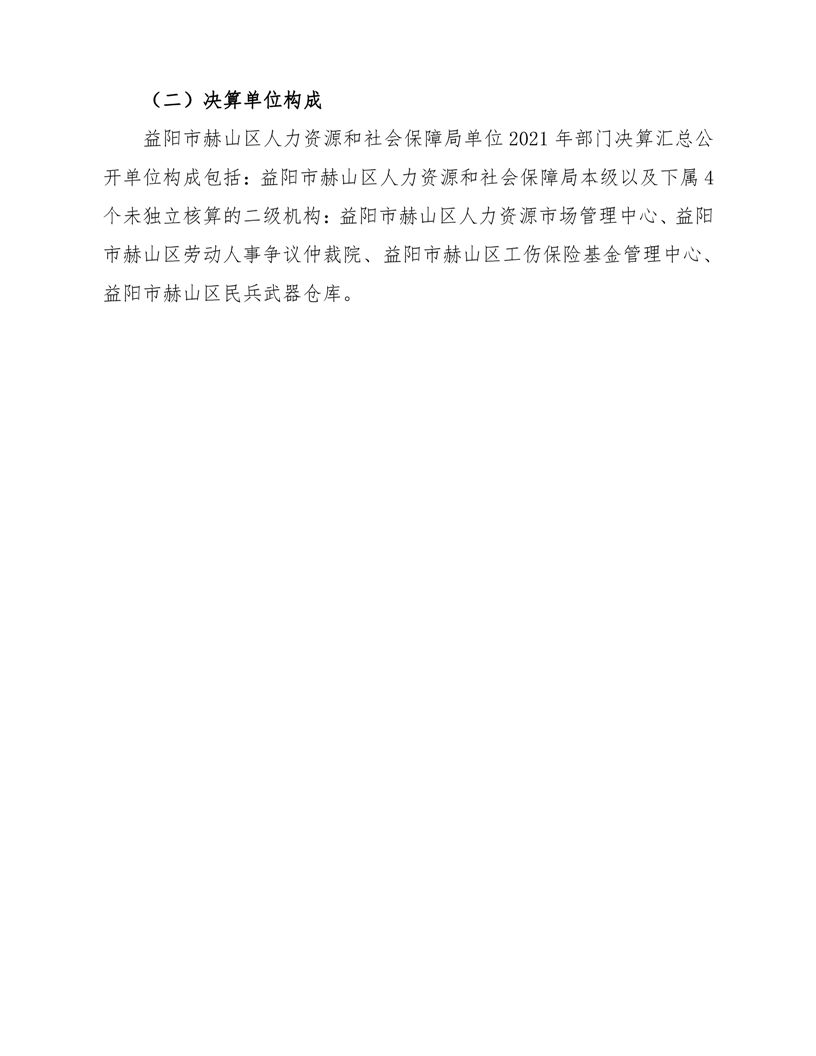 （二）决算单位构成

益阳市赫山区人力资源和社会保障局单位 2021 年部门决算汇总公开单位构成包括：益阳市赫山区人力资源和社会保障局本级以及下属 4 个未独立核算的二级机构：益阳市赫山区人力资源市场管理中心、益阳市赫山区劳动人事争议仲裁院、益阳市赫山区工伤保险基金管理中心、益阳市赫山区民兵武器仓库。